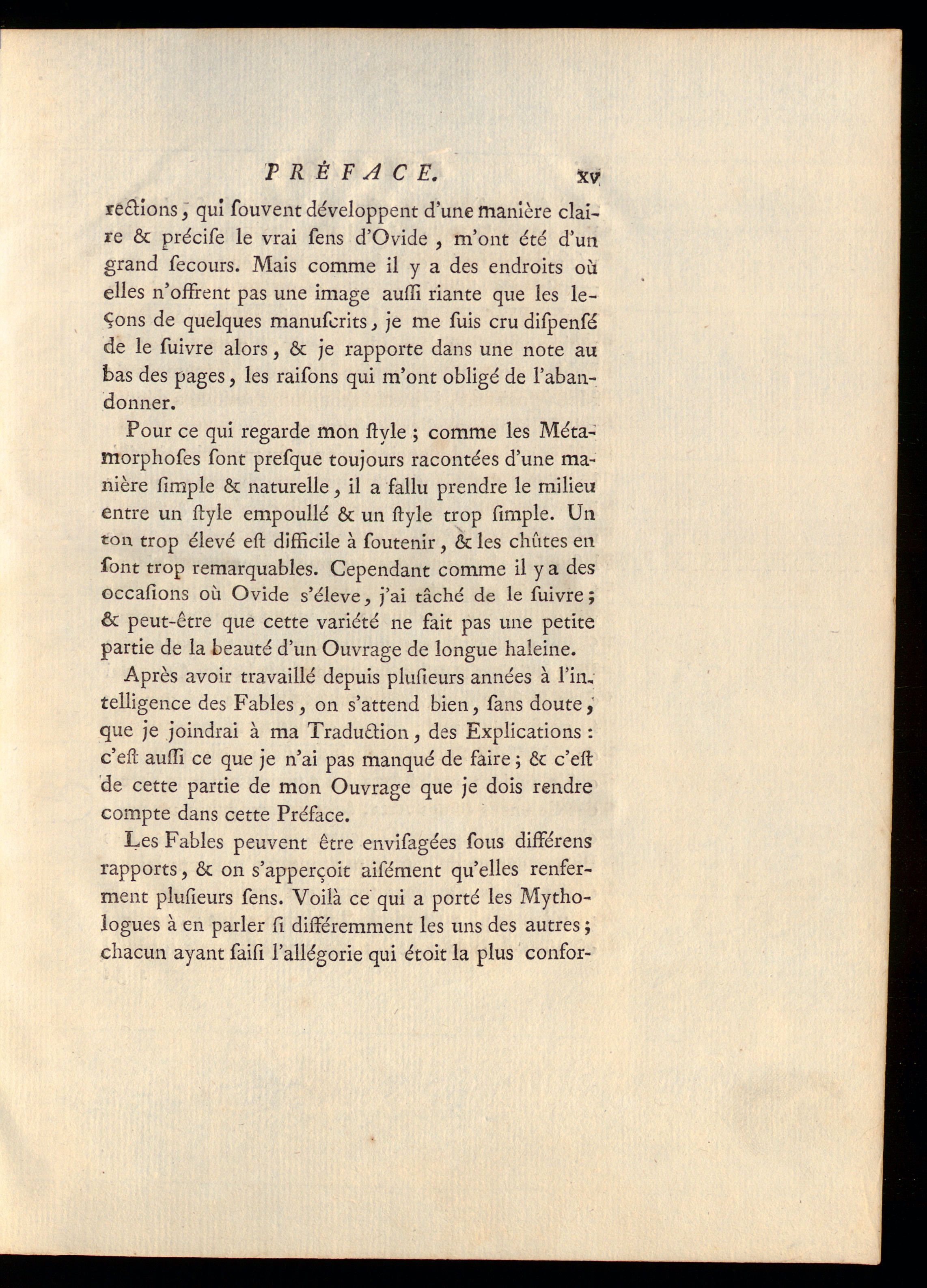 PRÉFACE. xv

rections, qui souvent développent d'une manière claire & précise le vrai sens d'Ovide, m'ont été d'un grand secours. Mais comme il y a des endroits où elles n'offrent pas une image aussi riante que les leçons de quelques manuscrits, je me suis cru dispensé de le suivre alors, & je rapporte dans une note au bas des pages, les raisons qui m'ont obligé de l'abandonner.

Pour ce qui regarde mon style; comme les Métamorphoses sont presque toujours racontées d'une manière simple & naturelle, il a fallu prendre le milieu entre un style empoullé & un style trop simple. Un ton trop élevé est difficile à soutenir, & les chûtes en sont trop remarquables. Cependant comme il y a des occasions où Ovide s'éleve, j'ai tâché de le suivre; & peut-être que cette variété ne fait pas une petite partie de la beauté d'un Ouvrage de longue haleine.

Après avoir travaillé depuis plusieurs années à l'intelligence des Fables, on s'attend bien, sans doute, que je joindrai à ma Traduction, des Explications: c'est aussi ce que je n'ai pas manqué de faire; & c'est de cette partie de mon Ouvrage que je dois rendre compte dans cette Préface.

Les Fables peuvent être envisagées sous différens rapports, & on s'apperçoit aisément qu'elles renferment plusieurs sens. Voilà ce qui a porté les Mythologues à en parler si différemment les uns des autres; chacun ayant saisi l'allégorie qui étoit la plus confor-